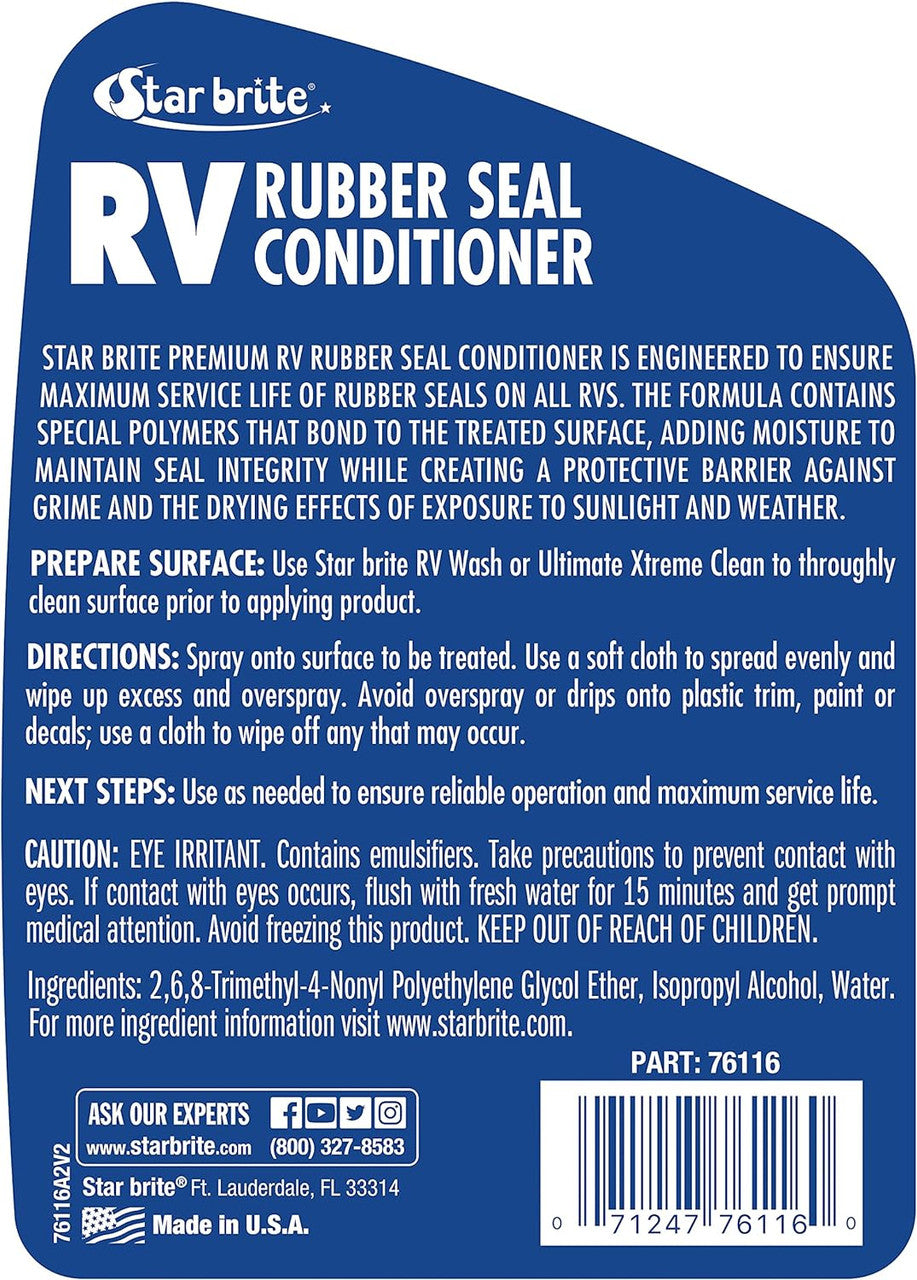 Star brite®

RV RUBBER SEAL CONDITIONER

STAR BRITE PREMIUM RV RUBBER SEAL CONDITIONER IS ENGINEERED TO ENSURE MAXIMUM SERVICE LIFE OF RUBBER SEALS ON ALL RVS. THE FORMULA CONTAINS SPECIAL POLYMERS THAT BOND TO THE TREATED SURFACE, ADDING MOISTURE TO MAINTAIN SEAL INTEGRITY WHILE CREATING A PROTECTIVE BARRIER AGAINST GRIME AND THE DRYING EFFECTS OF EXPOSURE TO SUNLIGHT AND WEATHER.

PREPARE SURFACE: Use Star brite RV Wash or Ultimate Xtreme Clean to throughly clean surface prior to applying product.

DIRECTIONS: Spray onto surface to be treated. Use a soft cloth to spread evenly and wipe up excess and overspray. Avoid overspray or drips onto plastic trim, paint or decals; use a cloth to wipe off any that may occur.

NEXT STEPS: Use as needed to ensure reliable operation and maximum service life.

CAUTION: EYE IRRITANT. Contains emulsifiers. Take precautions to prevent contact with eyes. If contact with eyes occurs, flush with fresh water for 15 minutes and get prompt medical attention. Avoid freezing this product. KEEP OUT OF REACH OF CHILDREN.

Ingredients: 2,6,8-Trimethyl-4-Nonyl Polyethylene Glycol Ether, Isopropyl Alcohol, Water. For more ingredient information visit www.starbrite.com.

PART: 76116

ASK OUR EXPERTS
www.starbrite.com (800) 327-8583

Star brite® Ft. Lauderdale, FL 33314

Made in U.S.A.

76116A2V2

0 71247 76116 0